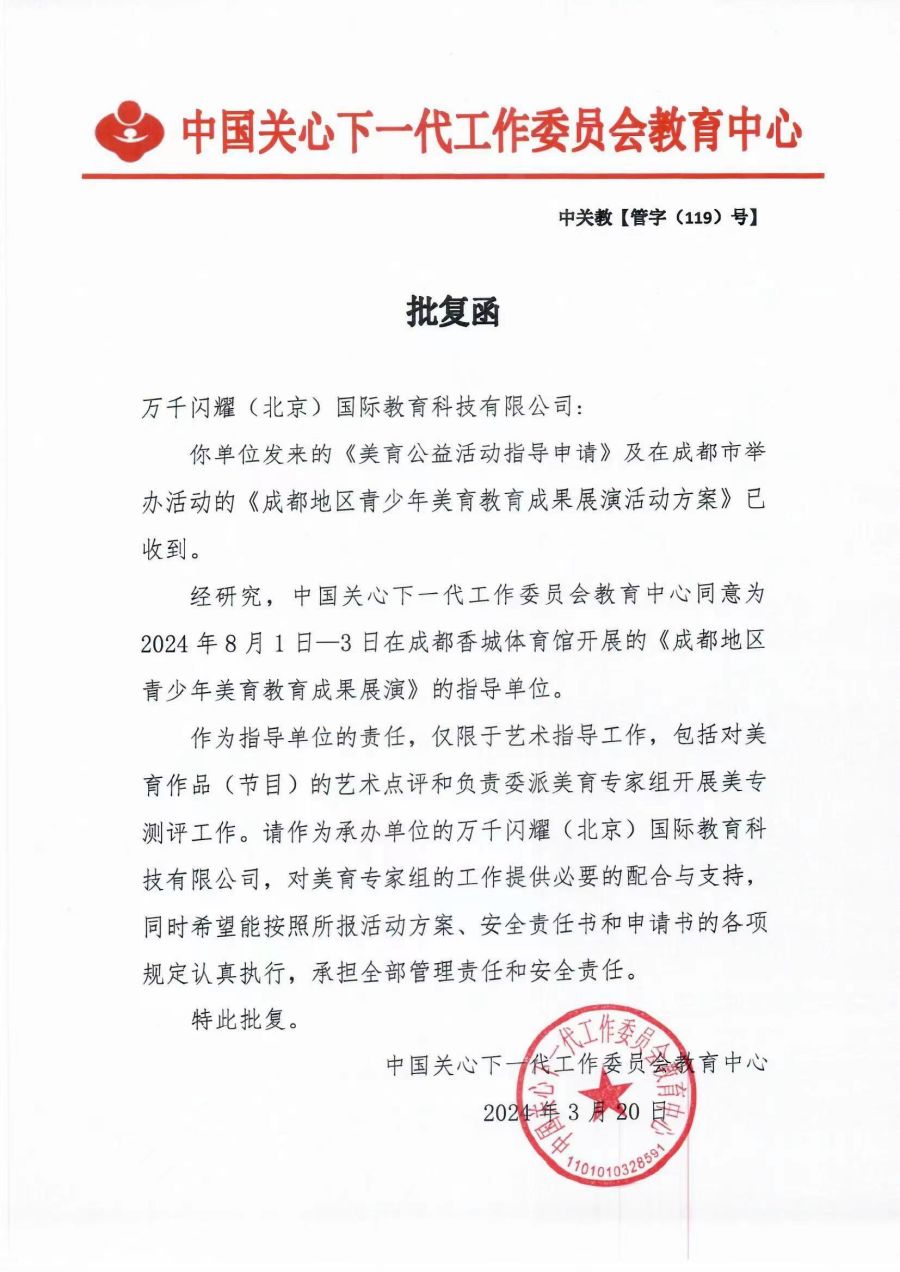 中国关心下一代工作委员会教育中心

中关教【管字（119）号】

批复函

万千闪耀（北京）国际教育科技有限公司：

你单位发来的《美育公益活动指导申请》及在成都市举办活动的《成都地区青少年美育教育成果展演活动方案》已收到。

经研究，中国关心下一代工作委员会教育中心同意为2024年8月1日—3日在成都香城体育馆开展的《成都地区青少年美育教育成果展演》的指导单位。

作为指导单位的责任，仅限于艺术指导工作，包括对美育作品（节目）的艺术点评和负责委派美育专家组开展美专测评工作。请作为承办单位的万千闪耀（北京）国际教育科技有限公司，对美育专家组的工作提供必要的配合与支持，同时希望能按照所报活动方案、安全责任书和申请书的各项规定认真执行，承担全部管理责任和安全责任。

特此批复。

中国关心下一代工作委员会教育中心

2024年3月20日

中国关心下一代工作委员会教育中心
1101010328591